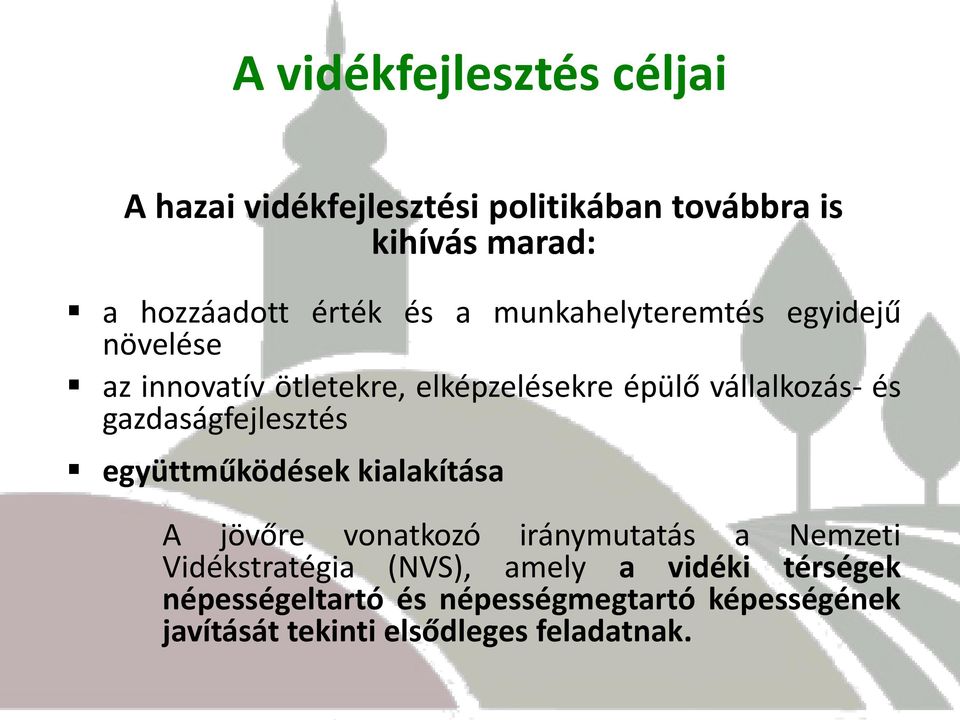 A vidékfejlesztés céljai

A hazai vidékfejlesztési politikában továbbra is kihívás marad:

▪ a hozzáadott érték és a munkahelyteremtés egyidejű növelése
▪ az innovatív ötletekre, elképzelésekre épülő vállalkozás- és gazdaságfejlesztés
▪ együttműködések kialakítása

A jövőre vonatkozó iránymutatás a Nemzeti Vidékstratégia (NVS), amely a vidéki térségek népességeltartó és népességmegtartó képességének javítását tekinti elsődleges feladatnak.